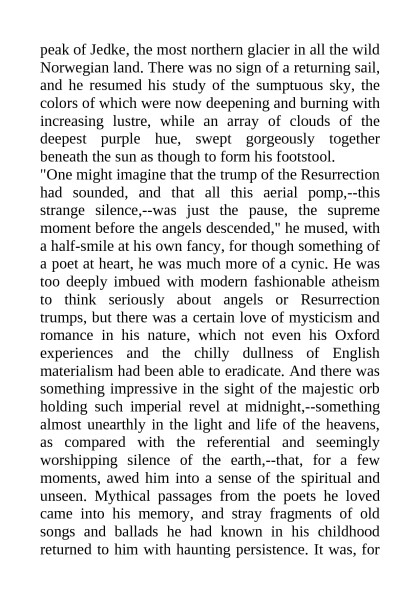 peak of Jedke, the most northern glacier in all the wild Norwegian land. There was no sign of a returning sail, and he resumed his study of the sumptuous sky, the colors of which were now deepening and burning with increasing lustre, while an array of clouds of the deepest purple hue, swept gorgeously together beneath the sun as though to form his footstool.
"One might imagine that the trump of the Resurrection had sounded, and that all this aerial pomp,--this strange silence,--was just the pause, the supreme moment before the angels descended," he mused, with a half-smile at his own fancy, for though something of a poet at heart, he was much more of a cynic. He was too deeply imbued with modern fashionable atheism to think seriously about angels or Resurrection trumps, but there was a certain love of mysticism and romance in his nature, which not even his Oxford experiences and the chilly dullness of English materialism had been able to eradicate. And there was something impressive in the sight of the majestic orb holding such imperial revel at midnight,--something almost unearthly in the light and life of the heavens, as compared with the referential and seemingly worshipping silence of the earth,--that, for a few moments, awed him into a sense of the spiritual and unseen. Mythical passages from the poets he loved came into his memory, and stray fragments of old songs and ballads he had known in his childhood returned to him with haunting persistence. It was, for